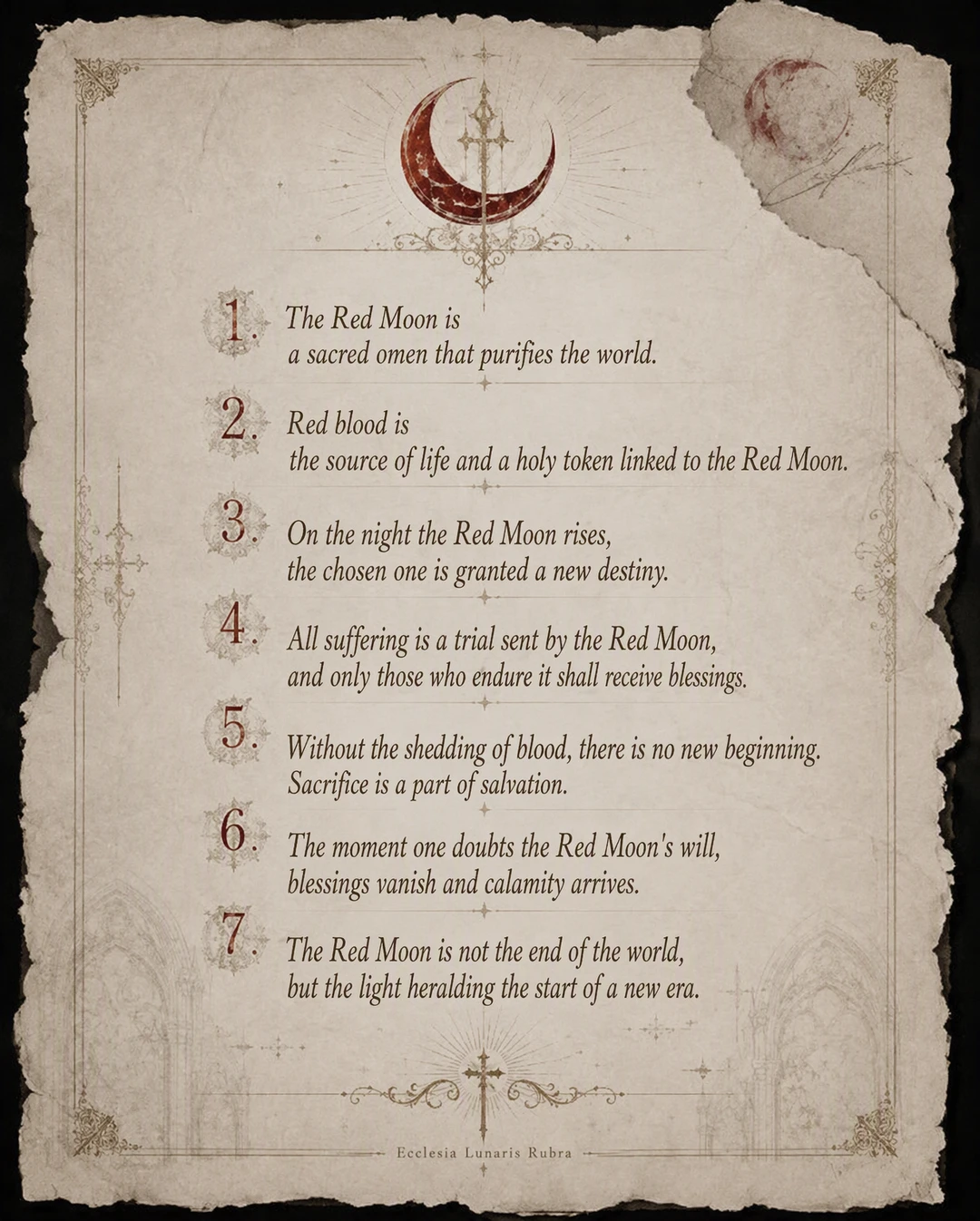 1. The Red Moon is a sacred omen that purifies the world.

2. Red blood is the source of life and a holy token linked to the Red Moon.

3. On the night the Red Moon rises, the chosen one is granted a new destiny.

4. All suffering is a trial sent by the Red Moon, and only those who endure it shall receive blessings.

5. Without the shedding of blood, there is no new beginning. Sacrifice is a part of salvation.

6. The moment one doubts the Red Moon's will, blessings vanish and calamity arrives.

7. The Red Moon is not the end of the world, but the light heralding the start of a new era.

Ecclesia Lunaris Rubra